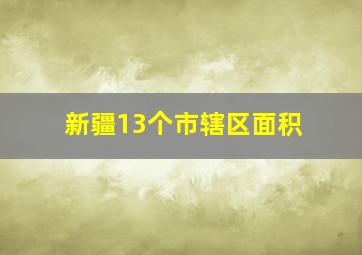 新疆13个市辖区面积